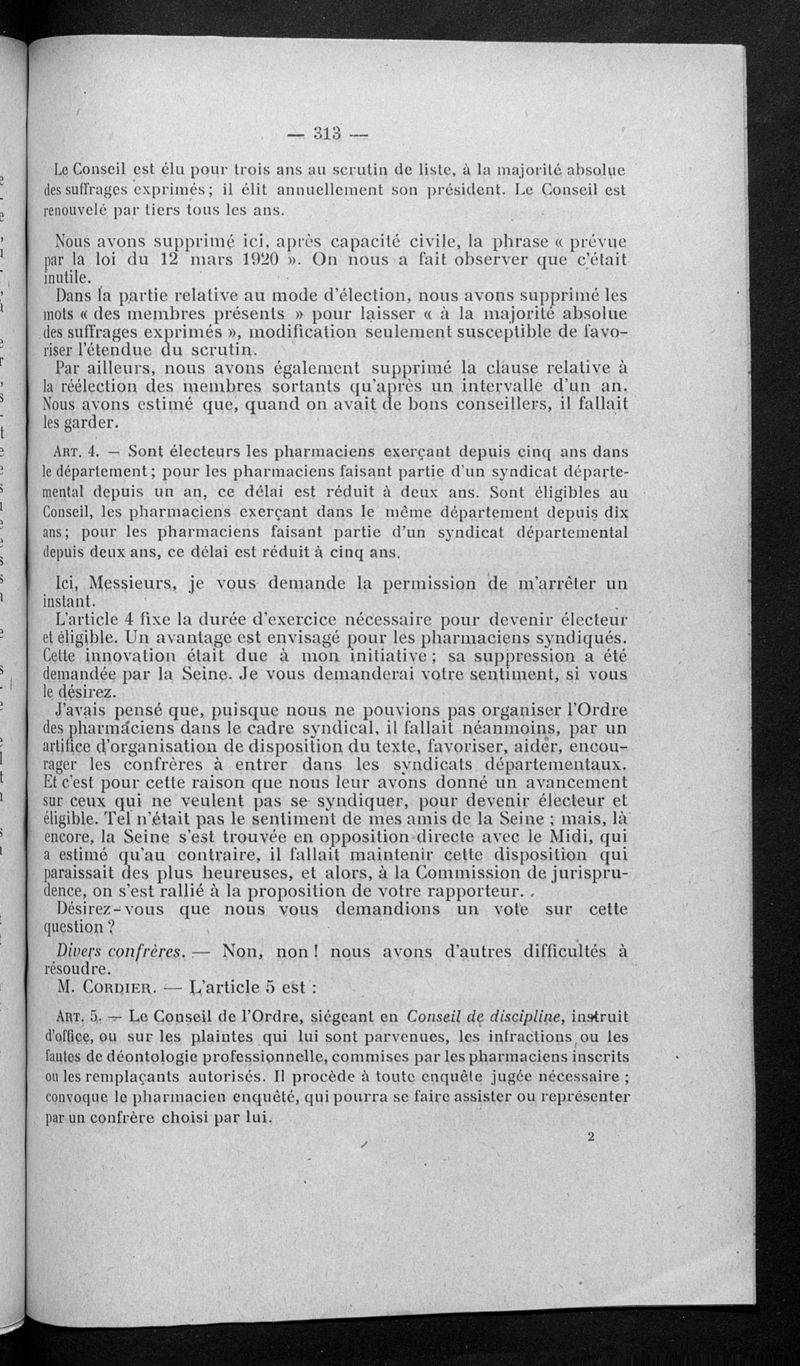 — 313 —

Le Conseil est élu pour trois ans au scrutin de liste, à la majorité absolue des suffrages exprimés ; il élit annuellement son président. Le Conseil est renouvelé par tiers tous les ans.

Nous avons supprimé ici, après capacité civile, la phrase « prévue par la loi du 12 mars 1920 ». On nous a fait observer que c'était inutile.

Dans la partie relative au mode d'élection, nous avons supprimé les mots « des membres présents » pour laisser « à la majorité absolue des suffrages exprimés », modification seulement susceptible de favoriser l'étendue du scrutin.

Par ailleurs, nous avons également supprimé la clause relative à la réélection des membres sortants qu'après un intervalle d'un an. Nous avons estimé que, quand on avait de bons conseillers, il fallait les garder.

Art. 4. — Sont électeurs les pharmaciens exerçant depuis cinq ans dans le département ; pour les pharmaciens faisant partie d'un syndicat départemental depuis un an, ce délai est réduit à deux ans. Sont éligibles au Conseil, les pharmaciens exerçant dans le même département depuis dix ans ; pour les pharmaciens faisant partie d'un syndicat départemental depuis deux ans, ce délai est réduit à cinq ans.

Ici, Messieurs, je vous demande la permission de m'arrêter un instant.

L'article 4 fixe la durée d'exercice nécessaire pour devenir électeur et éligible. Un avantage est envisagé pour les pharmaciens syndiqués. Cette innovation était due à mon initiative ; sa suppression a été demandée par la Seine. Je vous demanderai votre sentiment, si vous le désirez.

J'avais pensé que, puisque nous ne pouvions pas organiser l'Ordre des pharmaciens dans le cadre syndical, il fallait néanmoins, par un artifice d'organisation de disposition du texte, favoriser, aider, encourager les confrères à entrer dans les syndicats départementaux. Et c'est pour cette raison que nous leur avons donné un avancement sur ceux qui ne veulent pas se syndiquer, pour devenir électeur et éligible. Tel n'était pas le sentiment de mes amis de la Seine ; mais, là encore, la Seine s'est trouvée en opposition directe avec le Midi, qui a estimé qu'au contraire, il fallait maintenir cette disposition qui paraissait des plus heureuses, et alors, à la Commission de jurisprudence, on s'est rallié à la proposition de votre rapporteur.

Désirez-vous que nous vous demandions un vote sur cette question ?

Divers confrères. — Non, non ! nous avons d'autres difficultés à résoudre.

M. Cordier. — L'article 5 est :

Art. 5. — Le Conseil de l'Ordre, siégeant en Conseil de discipline, instruit d'office, ou sur les plaintes qui lui sont parvenues, les infractions ou les fautes de déontologie professionnelle, commises par les pharmaciens inscrits ou les remplaçants autorisés. Il procède à toute enquête jugée nécessaire ; convoque le pharmacien enquêté, qui pourra se faire assister ou représenter par un confrère choisi par lui.

2